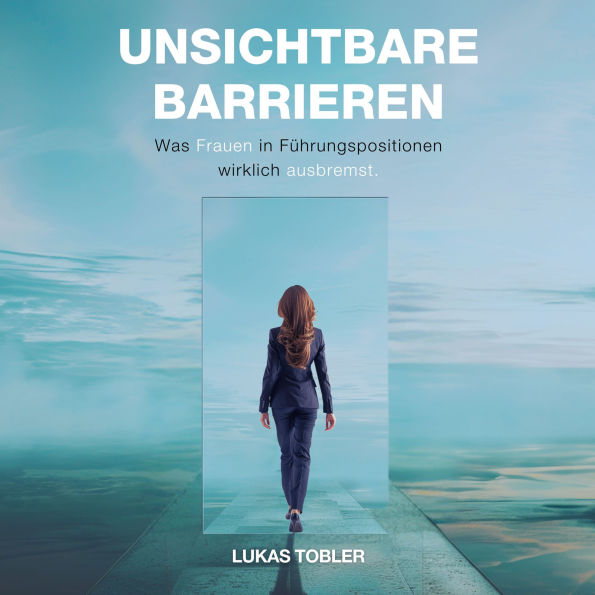 UNSICHTBARE BARRIEREN

Was Frauen in Führungspositionen wirklich ausbremst.

LUKAS TOBLER